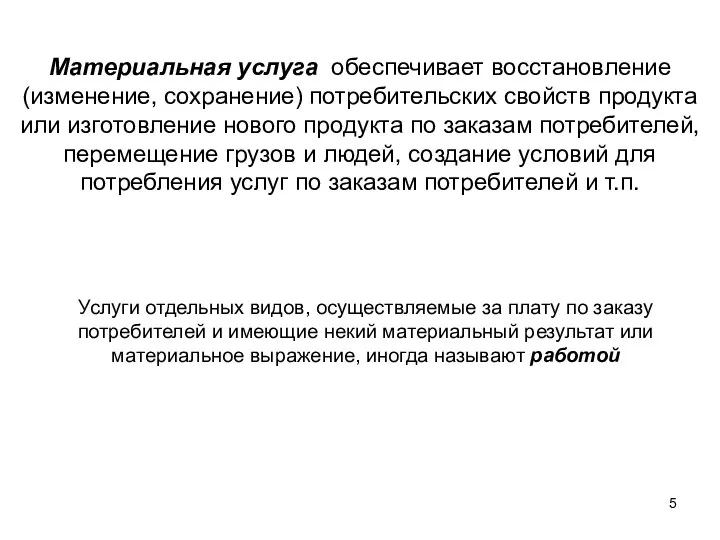 Материальная услуга обеспечивает восстановление (изменение, сохранение) потребительских свойств продукта или изготовление нового продукта по заказам потребителей, перемещение грузов и людей, создание условий для потребления услуг по заказам потребителей и т.п.

Услуги отдельных видов, осуществляемые за плату по заказу потребителей и имеющие некий материальный результат или материальное выражение, иногда называют работой

5